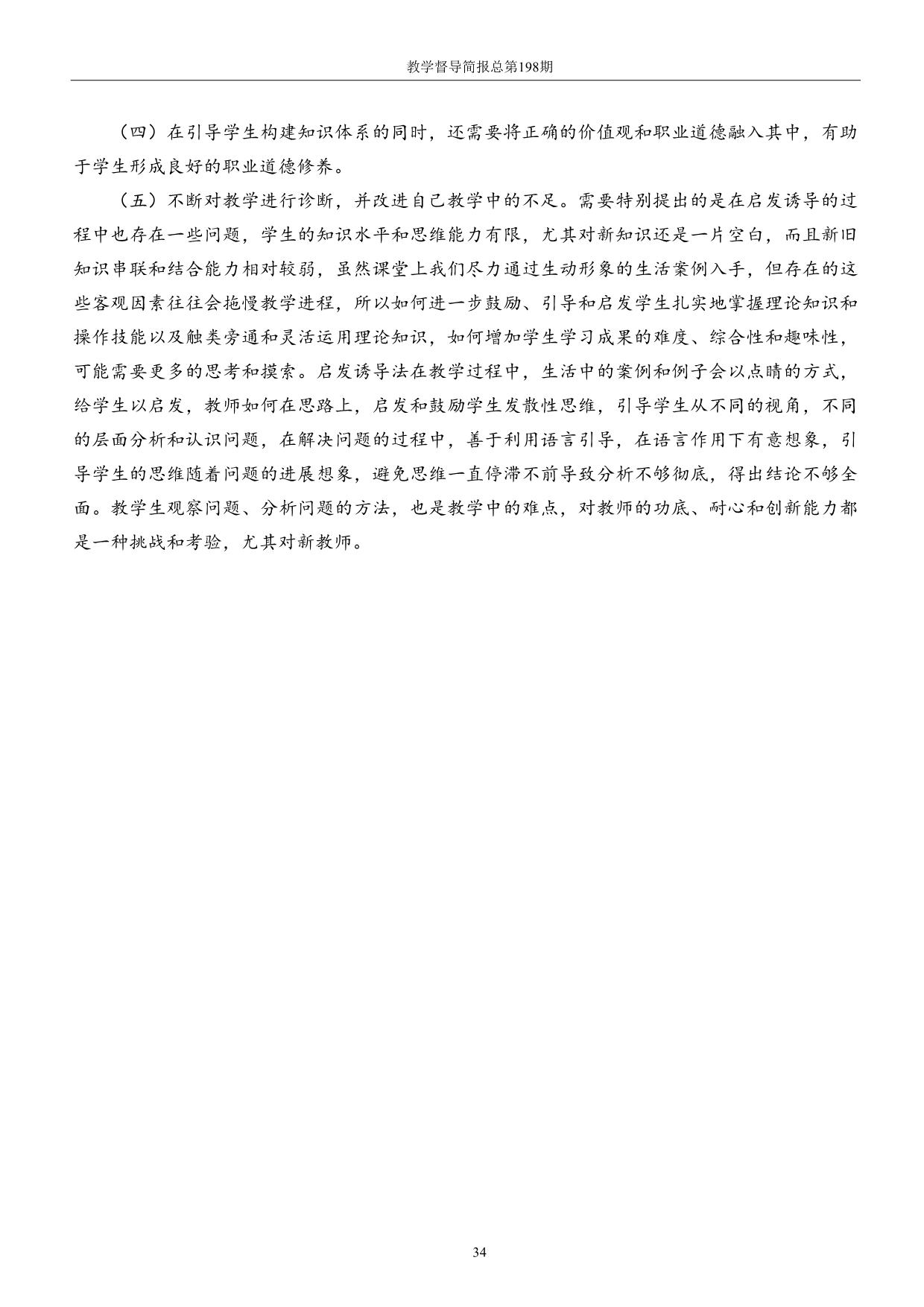 教学督导简报总第198期

（四）在引导学生构建知识体系的同时，还需要将正确的价值观和职业道德融入其中，有助于学生形成良好的职业道德修养。

（五）不断对教学进行诊断，并改进自己教学中的不足。需要特别提出的是在启发诱导的过程中也存在一些问题，学生的知识水平和思维能力有限，尤其对新知识还是一片空白，而且新旧知识串联和结合能力相对较弱，虽然课堂上我们尽力通过生动形象的生活案例入手，但存在的这些客观因素往往会拖慢教学进程，所以如何进一步鼓励、引导和启发学生扎实地掌握理论知识和操作技能以及触类旁通和灵活运用理论知识，如何增加学生学习成果的难度、综合性和趣味性，可能需要更多的思考和摸索。启发诱导法在教学过程中，生活中的案例和例子会以点睛的方式，给学生以启发，教师如何在思路上，启发和鼓励学生发散性思维，引导学生从不同的视角，不同的层面分析和认识问题，在解决问题的过程中，善于利用语言引导，在语言作用下有意想象，引导学生的思维随着问题的进展想象，避免思维一直停滞不前导致分析不够彻底，得出结论不够全面。教学生观察问题、分析问题的方法，也是教学中的难点，对教师的功底、耐心和创新能力都是一种挑战和考验，尤其对新教师。

34